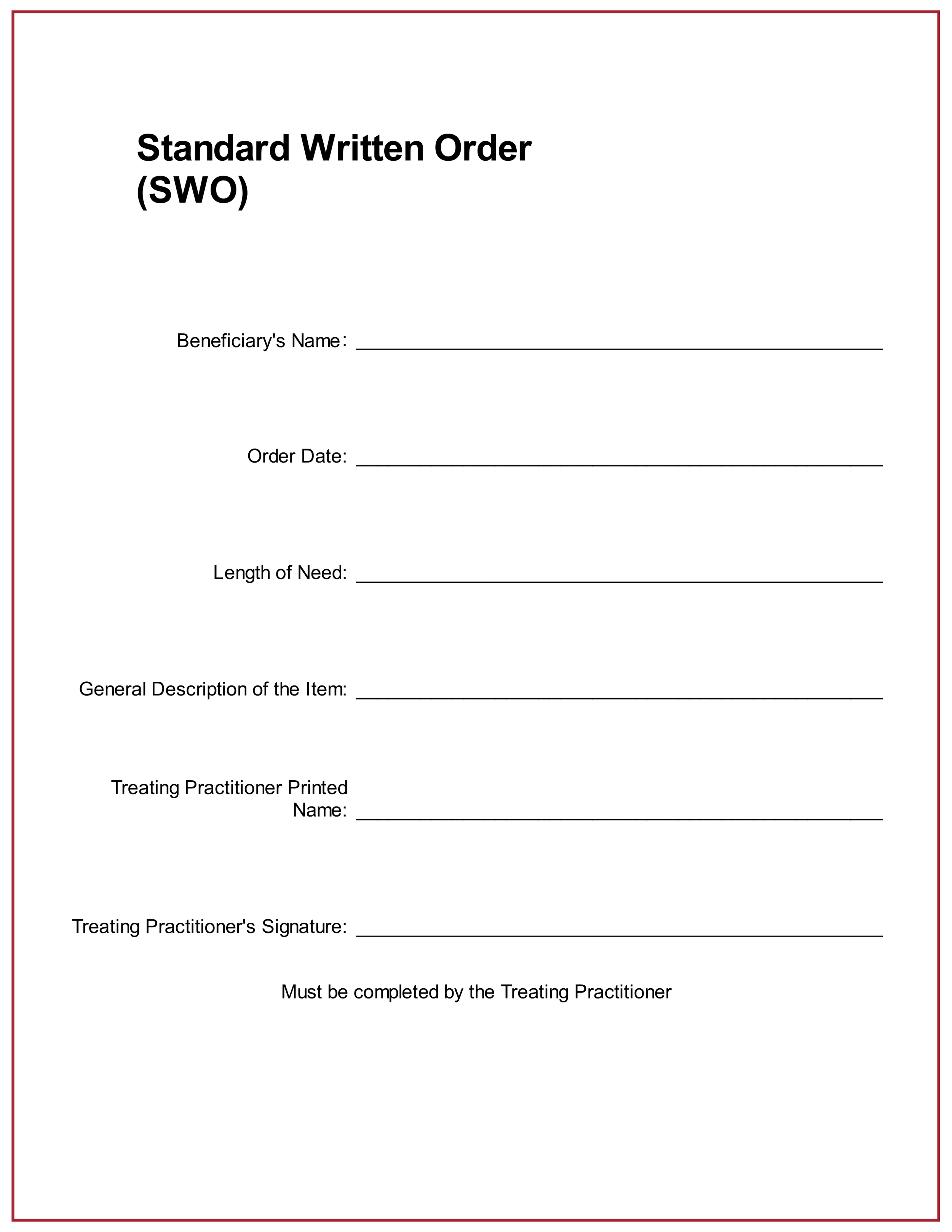 Standard Written Order
(SWO)

Beneficiary's Name: ____

Order Date: ____

Length of Need: ____

General Description of the Item: ____

Treating Practitioner Printed Name: ____

Treating Practitioner's Signature: ____

Must be completed by the Treating Practitioner